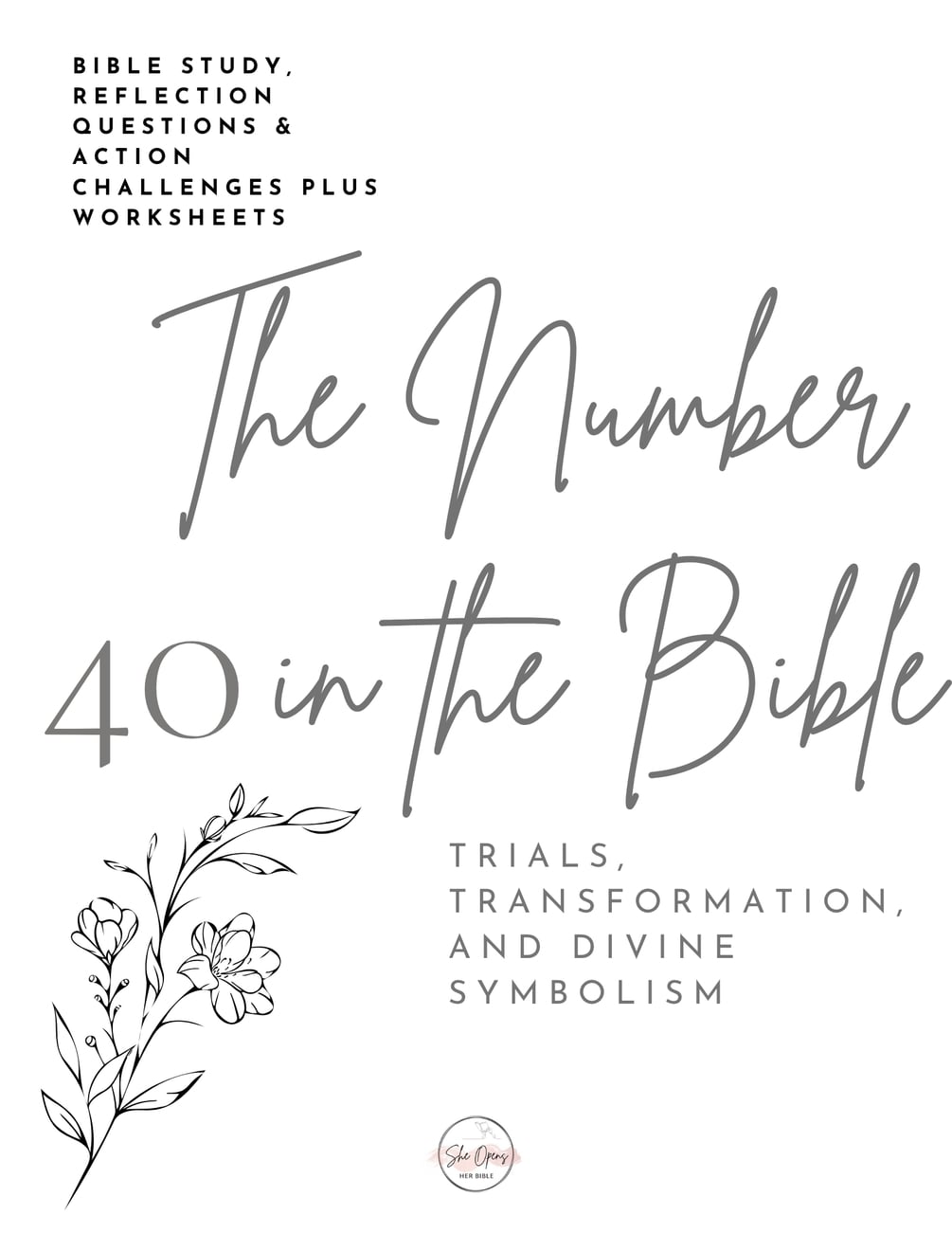 BIBLE STUDY, REFLECTION QUESTIONS & ACTION CHALLENGES PLUS WORKSHEETS

The Number
40 in the Bible

TRIALS, TRANSFORMATION, AND DIVINE SYMBOLISM

She Opens
HER BIBLE